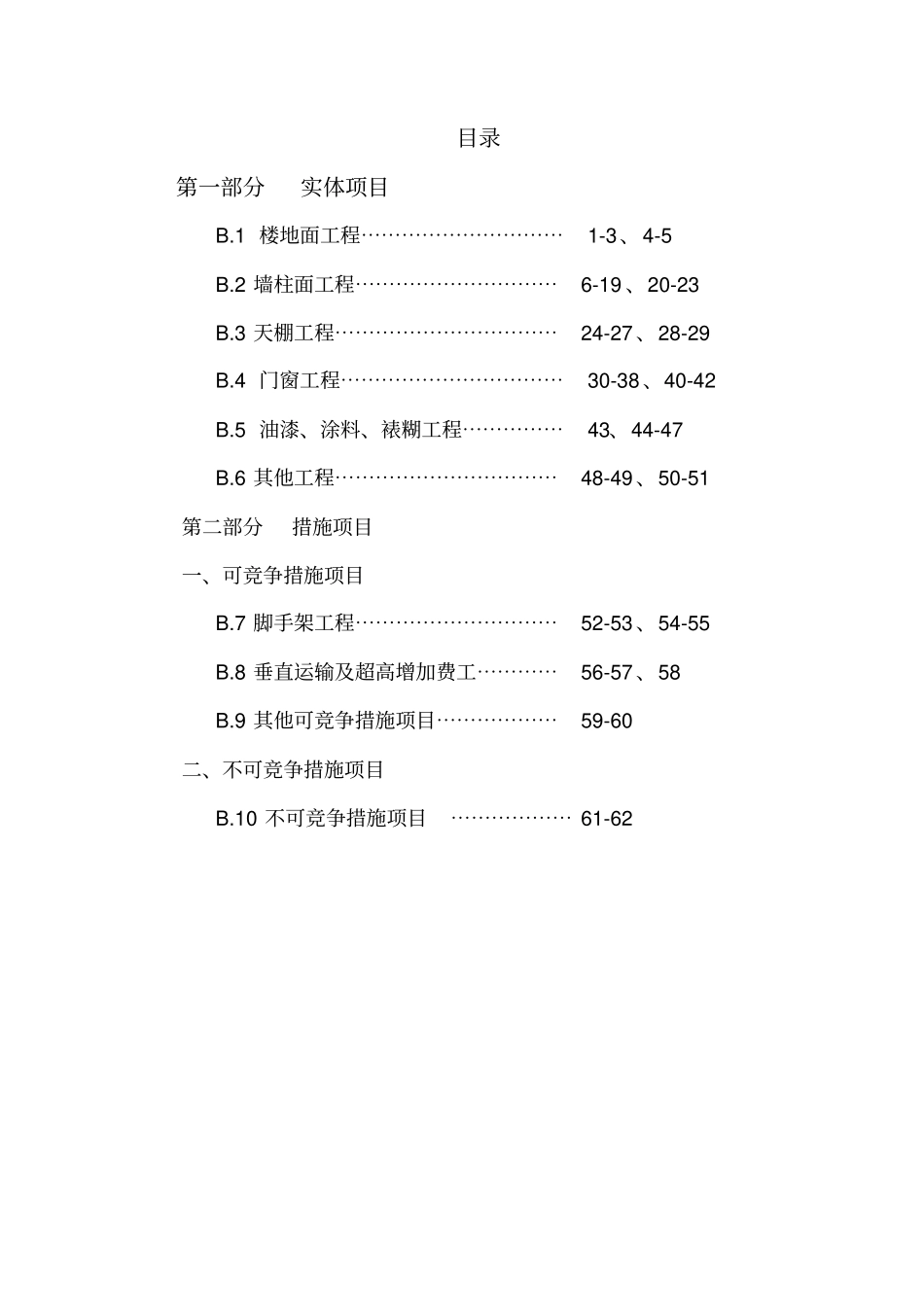 目录

第一部分　实体项目

B.1 楼地面工程………………………… 1-3、4-5

B.2 墙柱面工程………………………… 6-19、20-23

B.3 天棚工程…………………………… 24-27、28-29

B.4 门窗工程…………………………… 30-38、40-42

B.5 油漆、涂料、裱糊工程…………… 43、44-47

B.6 其他工程…………………………… 48-49、50-51

第二部分　措施项目

一、可竞争措施项目

B.7 脚手架工程………………………… 52-53、54-55

B.8 垂直运输及超高增加费工………… 56-57、58

B.9 其他可竞争措施项目……………… 59-60

二、不可竞争措施项目

B.10 不可竞争措施项目 ……………… 61-62